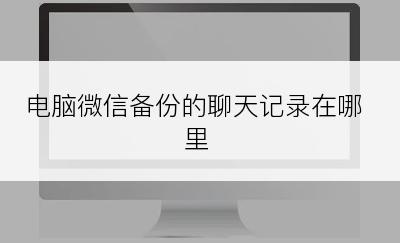 电脑微信备份的聊天记录在哪里